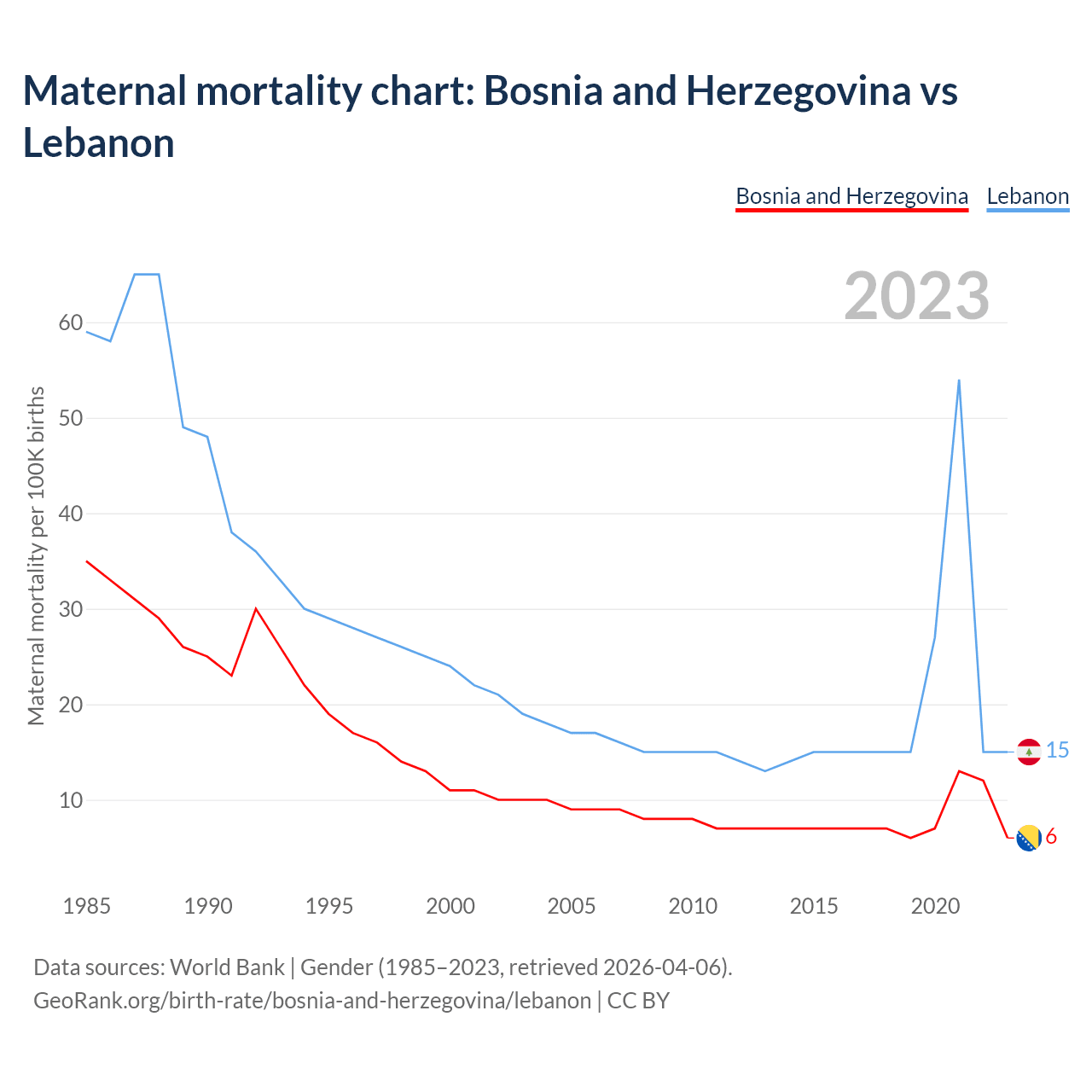 Maternal mortality chart: Bosnia and Herzegovina vs Lebanon

Bosnia and Herzegovina Lebanon

2023

Maternal mortality per 100K births

60
50
40
30
20
10

15
6

1985 1990 1995 2000 2005 2010 2015 2020

Data sources: World Bank | Gender (1985–2023, retrieved 2026-04-06).
GeoRank.org/birth-rate/bosnia-and-herzegovina/lebanon | CC BY